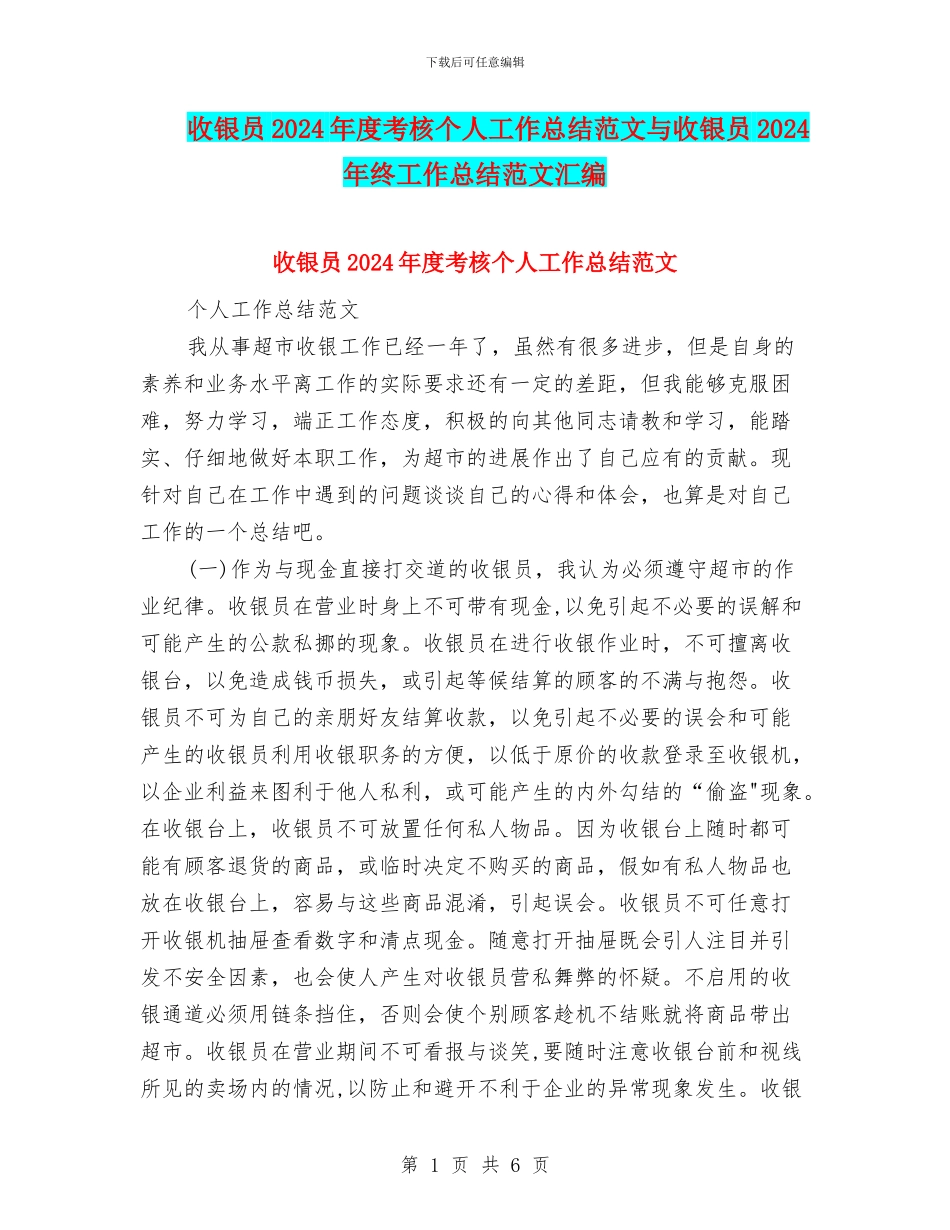 下载后可任意编辑

收银员2024年度考核个人工作总结范文与收银员2024年终工作总结范文汇编

收银员2024年度考核个人工作总结范文

个人工作总结范文

我从事超市收银工作已经一年了，虽然有很多进步，但是自身的素养和业务水平离工作的实际要求还有一定的差距，但我能够克服困难，努力学习，端正工作态度，积极的向其他同志请教和学习，能踏实、仔细地做好本职工作，为超市的进展作出了自己应有的贡献。现针对自己在工作中遇到的问题谈谈自己的心得和体会，也算是对自己工作的一个总结吧。

(一)作为与现金直接打交道的收银员，我认为必须遵守超市的作业纪律。收银员在营业时身上不可带有现金,以免引起不必要的误解和可能产生的公款私挪的现象。收银员在进行收银作业时，不可擅离收银台，以免造成钱币损失，或引起等候结算的顾客的不满与抱怨。收银员不可为自己的亲朋好友结算收款，以免引起不必要的误会和可能产生的收银员利用收银职务的方便，以低于原价的收款登录至收银机，以企业利益来图利于他人私利，或可能产生的内外勾结的“偷盗"现象。在收银台上，收银员不可放置任何私人物品。因为收银台上随时都可能有顾客退货的商品，或临时决定不购买的商品，假如有私人物品也放在收银台上，容易与这些商品混淆，引起误会。收银员不可任意打开收银机抽屉查看数字和清点现金。随意打开抽屉既会引人注目并引发不安全因素，也会使人产生对收银员营私舞弊的怀疑。不启用的收银通道必须用链条挡住，否则会使个别顾客趁机不结账就将商品带出超市。收银员在营业期间不可看报与谈笑,要随时注意收银台前和视线所见的卖场内的情况,以防止和避开不利于企业的异常现象发生。收银

第 1 页 共 6 页